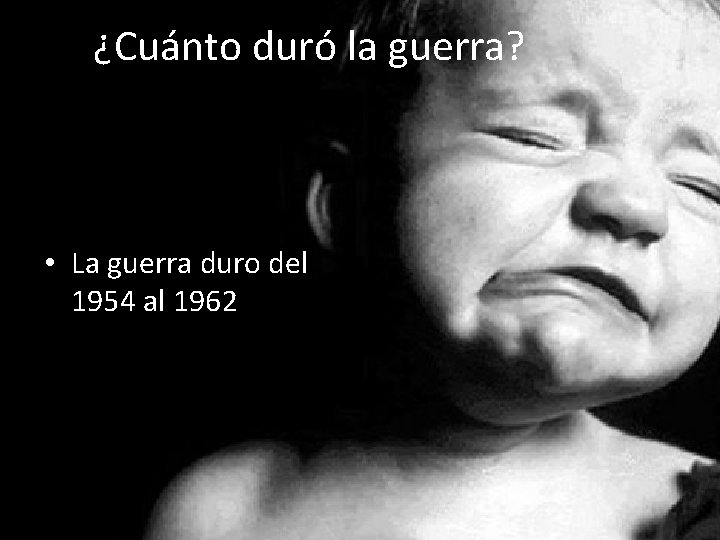 ¿Cuánto duró la guerra?

• La guerra duro del 1954 al 1962